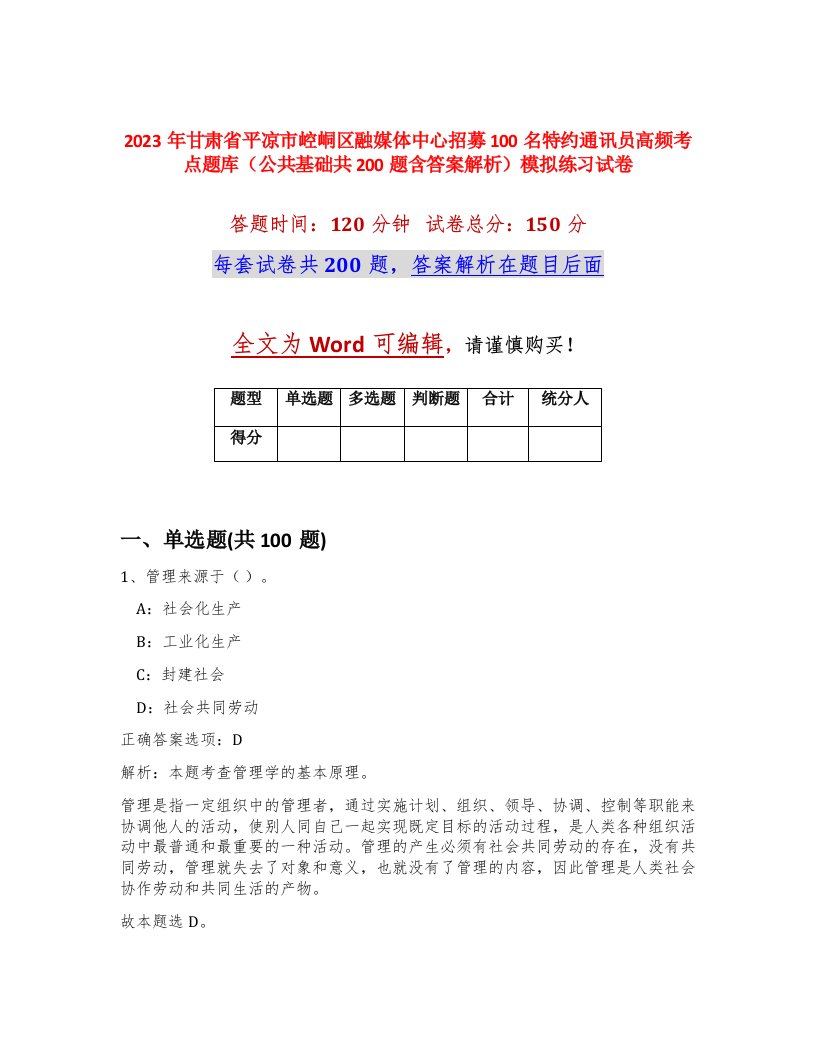 2023年甘肃省平凉市崆峒区融媒体中心招募100名特约通讯员高频考点题库（公共基础共200题含答案解析）模拟练习试卷

答题时间：120分钟　试卷总分：150分

每套试卷共200题，答案解析在题目后面

全文为Word可编辑，请谨慎购买！

| 题型 | 单选题 | 多选题 | 判断题 | 合计 | 统分人 |
|---|---|---|---|---|---|
| 得分 | | | | | |

一、单选题(共100题)

1、管理来源于（）。

A：社会化生产

B：工业化生产

C：封建社会

D：社会共同劳动

正确答案选项：D

解析：本题考查管理学的基本原理。

管理是指一定组织中的管理者，通过实施计划、组织、领导、协调、控制等职能来协调他人的活动，使别人同自己一起实现既定目标的活动过程，是人类各种组织活动中最普通和最重要的一种活动。管理的产生必须有社会共同劳动的存在，没有共同劳动，管理就失去了对象和意义，也就没有了管理的内容，因此管理是人类社会协作劳动和共同生活的产物。

故本题选D。